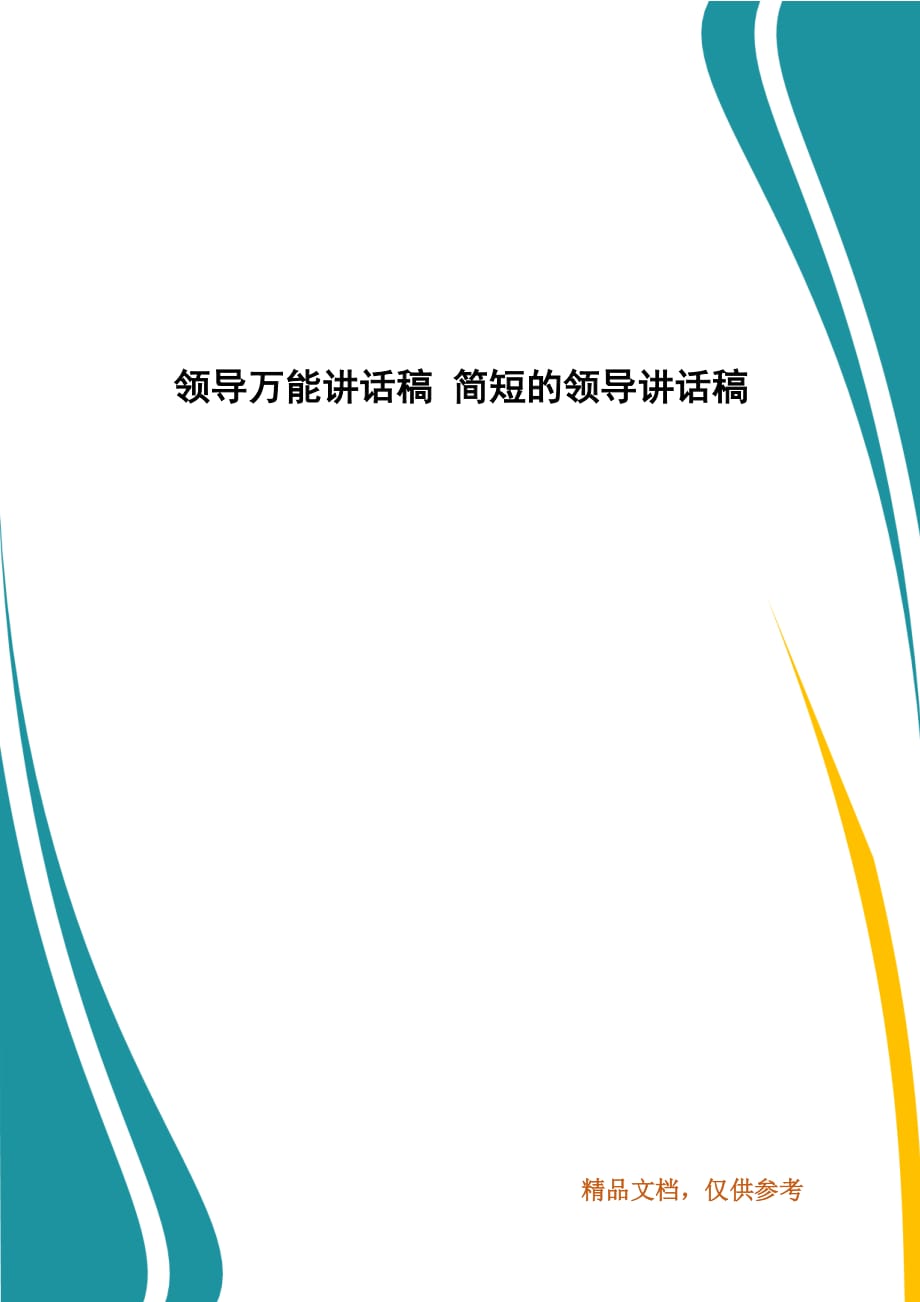 领导万能讲话稿 简短的领导讲话稿

精品文档，仅供参考